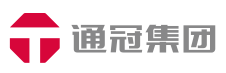 通冠集团